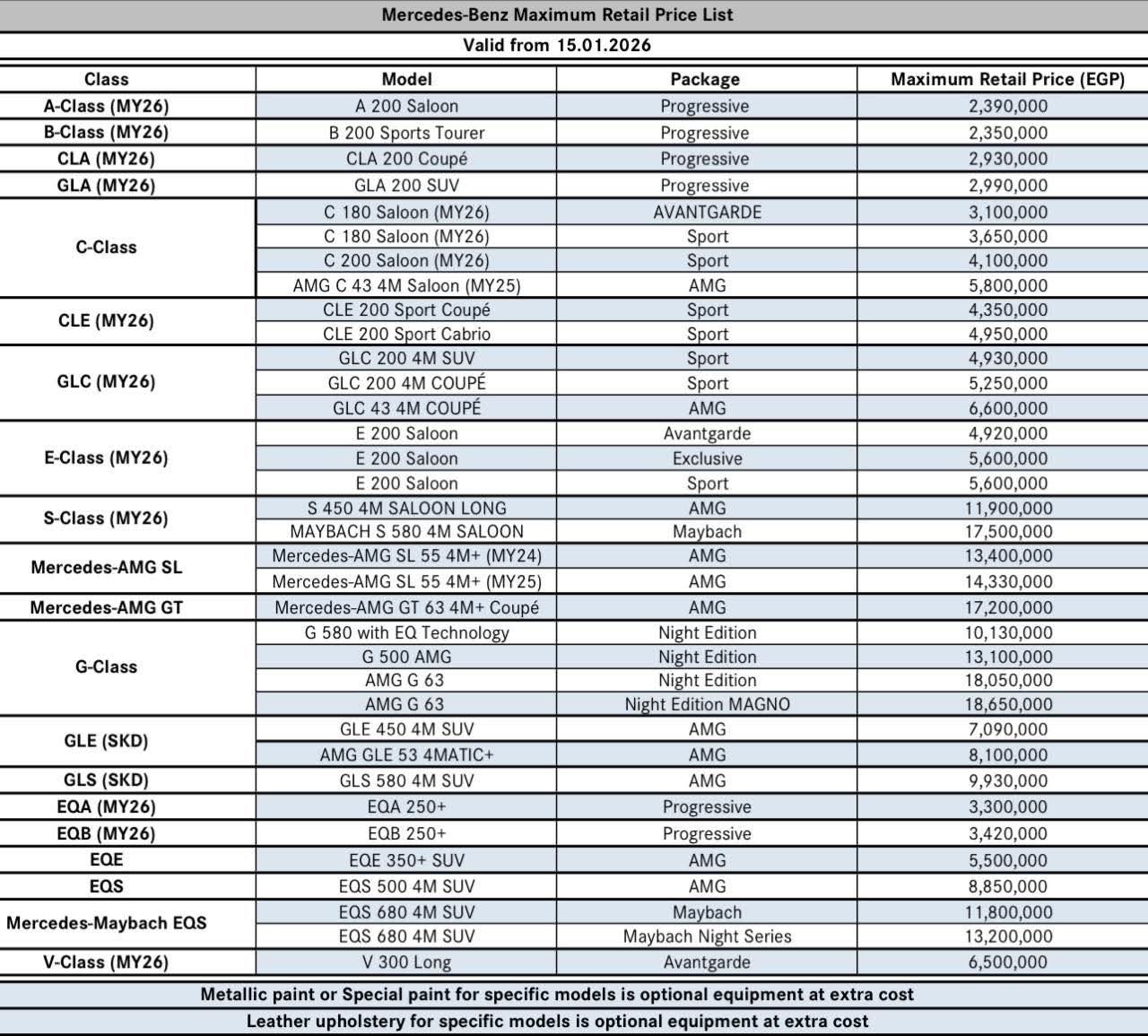 Mercedes-Benz Maximum Retail Price List

Valid from 15.01.2026

| Class | Model | Package | Maximum Retail Price (EGP) |
|---|---|---|---|
| A-Class (MY26) | A 200 Saloon | Progressive | 2,390,000 |
| B-Class (MY26) | B 200 Sports Tourer | Progressive | 2,350,000 |
| CLA (MY26) | CLA 200 Coupé | Progressive | 2,930,000 |
| GLA (MY26) | GLA 200 SUV | Progressive | 2,990,000 |
| C-Class | C 180 Saloon (MY26) | AVANTGARDE | 3,100,000 |
| | C 180 Saloon (MY26) | Sport | 3,650,000 |
| | C 200 Saloon (MY26) | Sport | 4,100,000 |
| | AMG C 43 4M Saloon (MY25) | AMG | 5,800,000 |
| CLE (MY26) | CLE 200 Sport Coupé | Sport | 4,350,000 |
| | CLE 200 Sport Cabrio | Sport | 4,950,000 |
| GLC (MY26) | GLC 200 4M SUV | Sport | 4,930,000 |
| | GLC 200 4M COUPÉ | Sport | 5,250,000 |
| | GLC 43 4M COUPÉ | AMG | 6,600,000 |
| E-Class (MY26) | E 200 Saloon | Avantgarde | 4,920,000 |
| | E 200 Saloon | Exclusive | 5,600,000 |
| | E 200 Saloon | Sport | 5,600,000 |
| S-Class (MY26) | S 450 4M SALOON LONG | AMG | 11,900,000 |
| | MAYBACH S 580 4M SALOON | Maybach | 17,500,000 |
| Mercedes-AMG SL | Mercedes-AMG SL 55 4M+ (MY24) | AMG | 13,400,000 |
| | Mercedes-AMG SL 55 4M+ (MY25) | AMG | 14,330,000 |
| Mercedes-AMG GT | Mercedes-AMG GT 63 4M+ Coupé | AMG | 17,200,000 |
| G-Class | G 580 with EQ Technology | Night Edition | 10,130,000 |
| | G 500 AMG | Night Edition | 13,100,000 |
| | AMG G 63 | Night Edition | 18,050,000 |
| | AMG G 63 | Night Edition MAGNO | 18,650,000 |
| GLE (SKD) | GLE 450 4M SUV | AMG | 7,090,000 |
| | AMG GLE 53 4MATIC+ | AMG | 8,100,000 |
| GLS (SKD) | GLS 580 4M SUV | AMG | 9,930,000 |
| EQA (MY26) | EQA 250+ | Progressive | 3,300,000 |
| EQB (MY26) | EQB 250+ | Progressive | 3,420,000 |
| EQE | EQE 350+ SUV | AMG | 5,500,000 |
| EQS | EQS 500 4M SUV | AMG | 8,850,000 |
| Mercedes-Maybach EQS | EQS 680 4M SUV | Maybach | 11,800,000 |
| | EQS 680 4M SUV | Maybach Night Series | 13,200,000 |
| V-Class (MY26) | V 300 Long | Avantgarde | 6,500,000 |

Metallic paint or Special paint for specific models is optional equipment at extra cost

Leather upholstery for specific models is optional equipment at extra cost